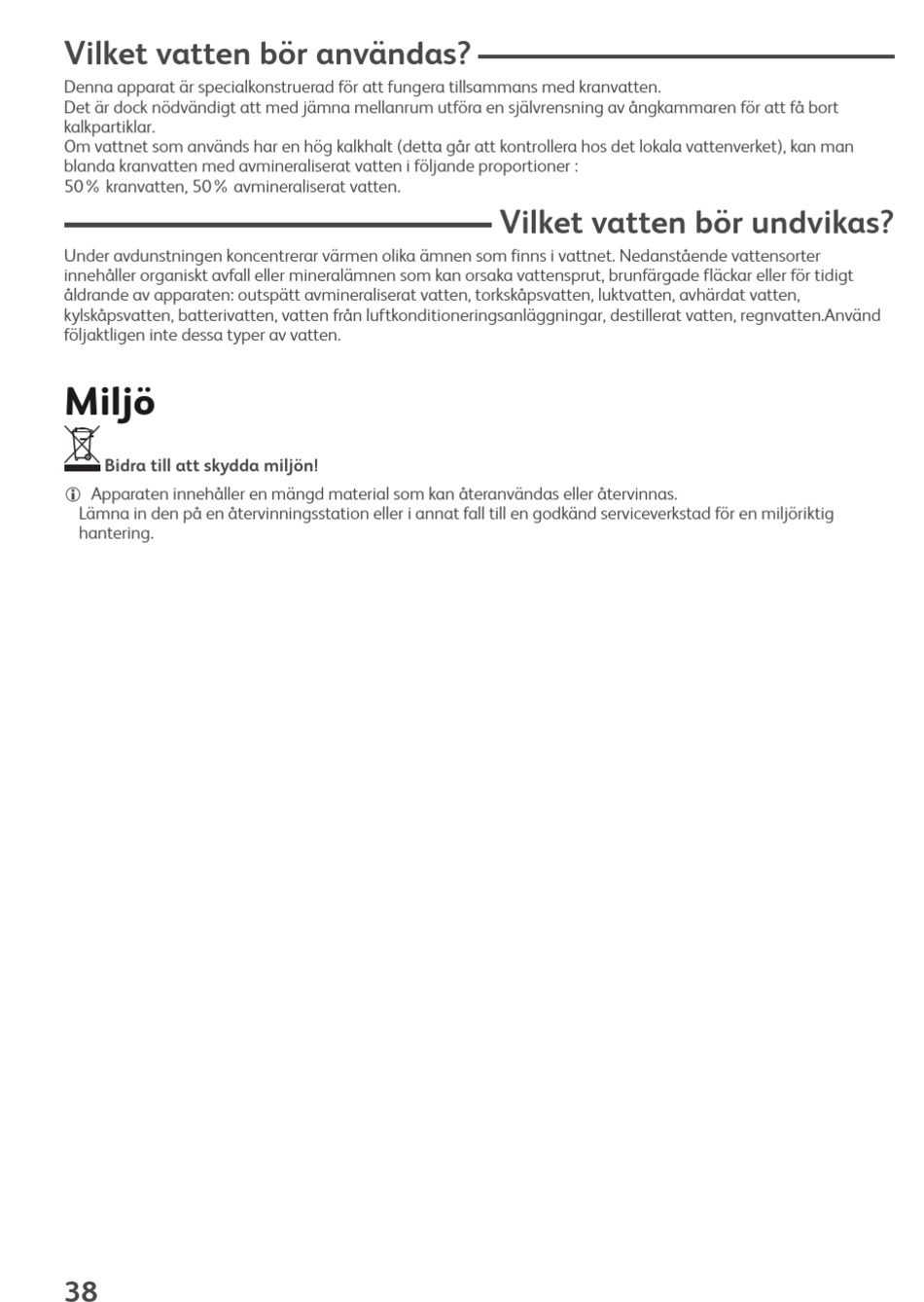 Vilket vatten bör användas?

Denna apparat är specialkonstruerad för att fungera tillsammans med kranvatten.
Det är dock nödvändigt att med jämna mellanrum utföra en självrensning av ångkammaren för att få bort kalkpartiklar.
Om vattnet som används har en hög kalkhalt (detta går att kontrollera hos det lokala vattenverket), kan man blanda kranvatten med avmineraliserat vatten i följande proportioner :
50% kranvatten, 50% avmineraliserat vatten.

Vilket vatten bör undvikas?

Under avdunstningen koncentrerar värmen olika ämnen som finns i vattnet. Nedanstående vattensorter innehåller organiskt avfall eller mineralämnen som kan orsaka vattensprut, brunfärgade fläckar eller för tidigt åldrande av apparaten: outspätt avmineraliserat vatten, torkskåpsvatten, luktvatten, avhärdat vatten, kylskåpsvatten, batterivatten, vatten från luftkonditioneringsanläggningar, destillerat vatten, regnvatten.Använd följaktligen inte dessa typer av vatten.

Miljö

Bidra till att skydda miljön!

Apparaten innehåller en mängd material som kan återanvändas eller återvinnas.
Lämna in den på en återvinningsstation eller i annat fall till en godkänd serviceverkstad för en miljöriktig hantering.

38